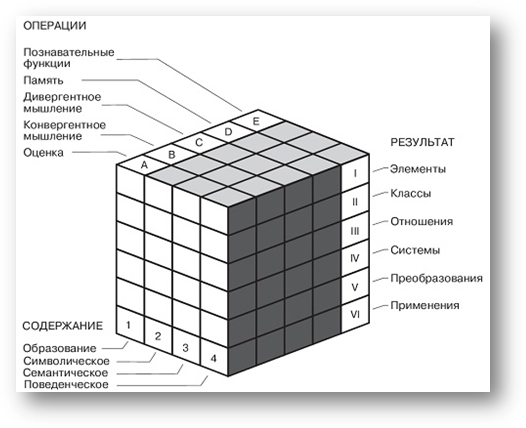 ОПЕРАЦИИ

Познавательные функции

Память

Дивергентное мышление

Конвергентное мышление

Оценка

A B C D E

РЕЗУЛЬТАТ

I Элементы

II Классы

III Отношения

IV Системы

V Преобразования

VI Применения

СОДЕРЖАНИЕ

1 2 3 4

Образование

Символическое

Семантическое

Поведенческое